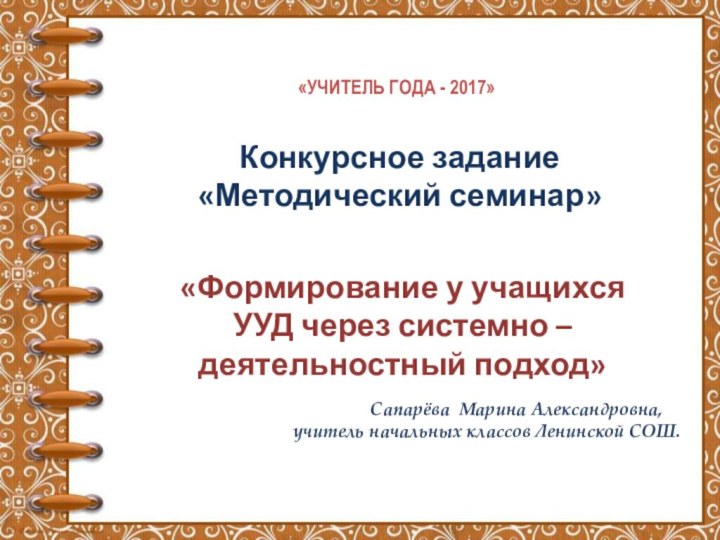 «УЧИТЕЛЬ ГОДА - 2017»

Конкурсное задание
«Методический семинар»

«Формирование у учащихся УУД через системно – деятельностный подход»

Сапарёва Марина Александровна,
учитель начальных классов Ленинской СОШ.